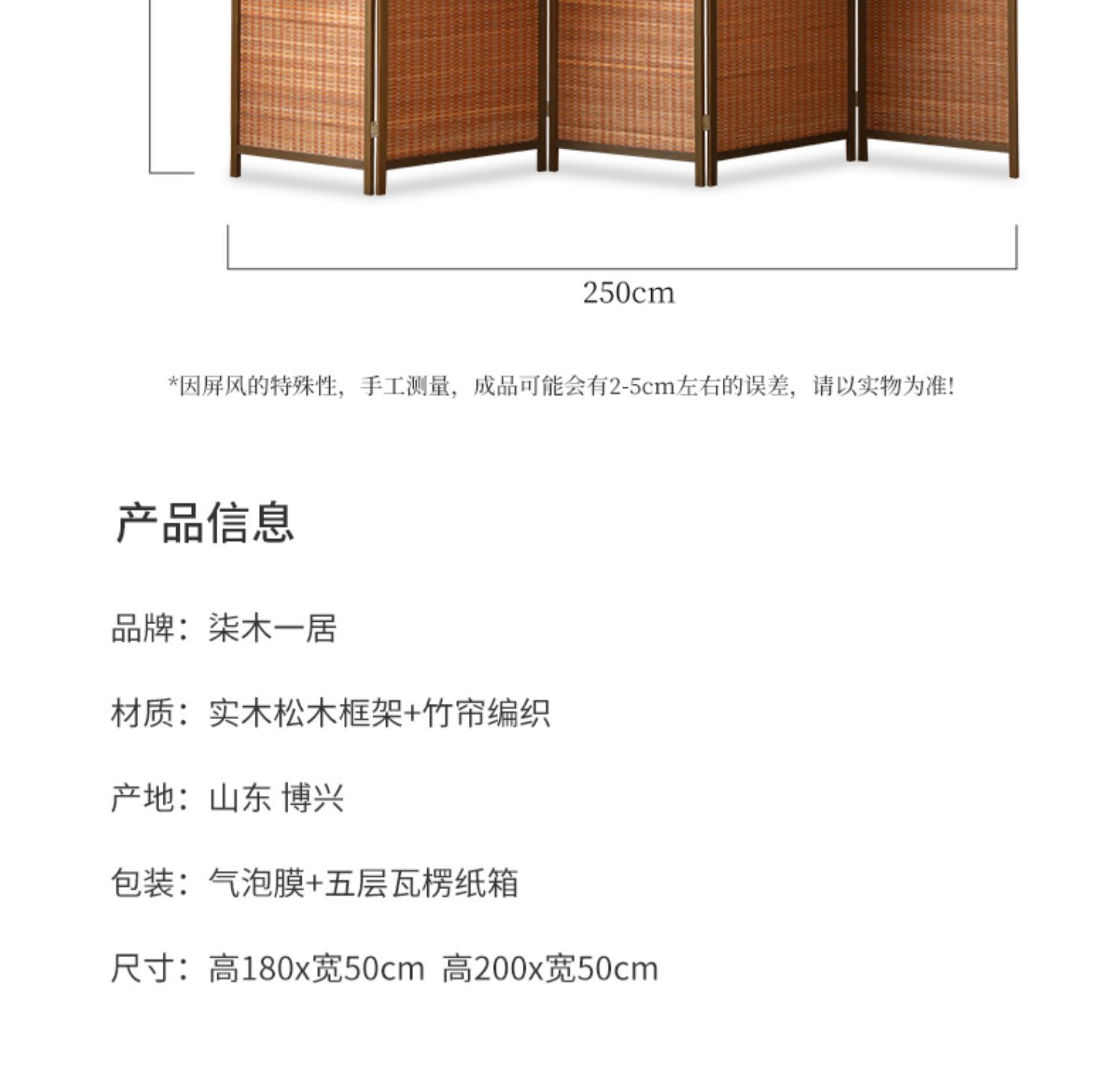 250cm

*因屏风的特殊性，手工测量，成品可能会有2-5cm左右的误差，请以实物为准!

产品信息

品牌：柒木一居

材质：实木松木框架+竹帘编织

产地：山东 博兴

包装：气泡膜+五层瓦楞纸箱

尺寸：高180x宽50cm 高200x宽50cm